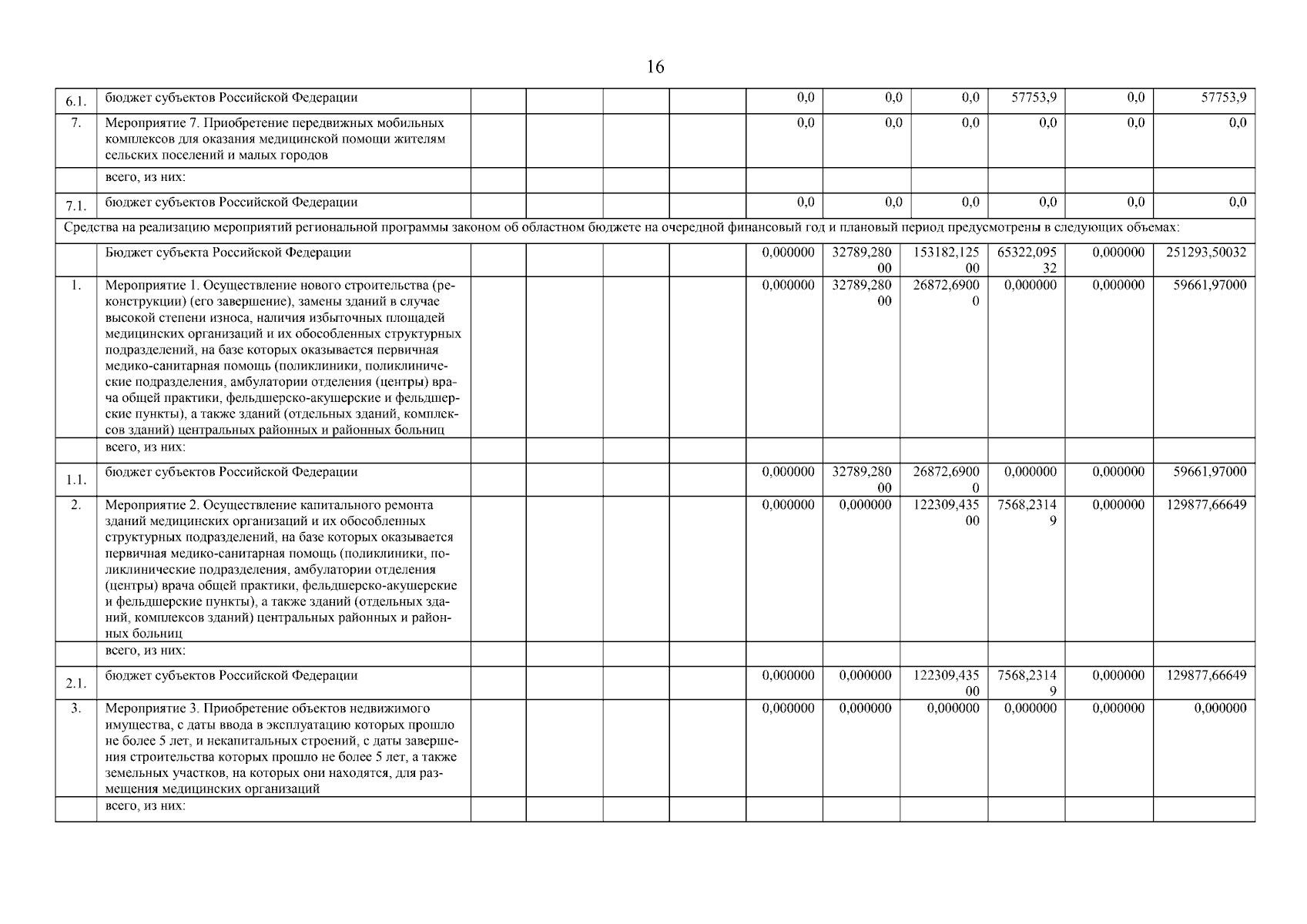 16

| | | | | | | | | | | | |
|---|---|---|---|---|---|---|---|---|---|---|---|
| 6.1. | бюджет субъектов Российской Федерации | | | | | 0,0 | 0,0 | 0,0 | 57753,9 | 0,0 | 57753,9 |
| 7. | Мероприятие 7. Приобретение передвижных мобильных комплексов для оказания медицинской помощи жителям сельских поселений и малых городов | | | | | 0,0 | 0,0 | 0,0 | 0,0 | 0,0 | 0,0 |
| | всего, из них: | | | | | | | | | | |
| 7.1. | бюджет субъектов Российской Федерации | | | | | 0,0 | 0,0 | 0,0 | 0,0 | 0,0 | 0,0 |
| Средства на реализацию мероприятий региональной программы законом об областном бюджете на очередной финансовый год и плановый период предусмотрены в следующих объемах: | | | | | | | | | | | |
| | Бюджет субъекта Российской Федерации | | | | | 0,000000 | 32789,28000 | 153182,12500 | 65322,09532 | 0,000000 | 251293,50032 |
| 1. | Мероприятие 1. Осуществление нового строительства (реконструкции) (его завершение), замены зданий в случае высокой степени износа, наличия избыточных площадей медицинских организаций и их обособленных структурных подразделений, на базе которых оказывается первичная медико-санитарная помощь (поликлиники, поликлинические подразделения, амбулатории отделения (центры) врача общей практики, фельдшерско-акушерские и фельдшерские пункты), а также зданий (отдельных зданий, комплексов зданий) центральных районных и районных больниц | | | | | 0,000000 | 32789,28000 | 26872,69000 | 0,000000 | 0,000000 | 59661,97000 |
| | всего, из них: | | | | | | | | | | |
| 1.1. | бюджет субъектов Российской Федерации | | | | | 0,000000 | 32789,28000 | 26872,69000 | 0,000000 | 0,000000 | 59661,97000 |
| 2. | Мероприятие 2. Осуществление капитального ремонта зданий медицинских организаций и их обособленных структурных подразделений, на базе которых оказывается первичная медико-санитарная помощь (поликлиники, поликлинические подразделения, амбулатории отделения (центры) врача общей практики, фельдшерско-акушерские и фельдшерские пункты), а также зданий (отдельных зданий, комплексов зданий) центральных районных и районных больниц | | | | | 0,000000 | 0,000000 | 122309,43500 | 7568,23149 | 0,000000 | 129877,66649 |
| | всего, из них: | | | | | | | | | | |
| 2.1. | бюджет субъектов Российской Федерации | | | | | 0,000000 | 0,000000 | 122309,43500 | 7568,23149 | 0,000000 | 129877,66649 |
| 3. | Мероприятие 3. Приобретение объектов недвижимого имущества, с даты ввода в эксплуатацию которых прошло не более 5 лет, и некапитальных строений, с даты завершения строительства которых прошло не более 5 лет, а также земельных участков, на которых они находятся, для размещения медицинских организаций | | | | | 0,000000 | 0,000000 | 0,000000 | 0,000000 | 0,000000 | 0,000000 |
| | всего, из них: | | | | | | | | | | |